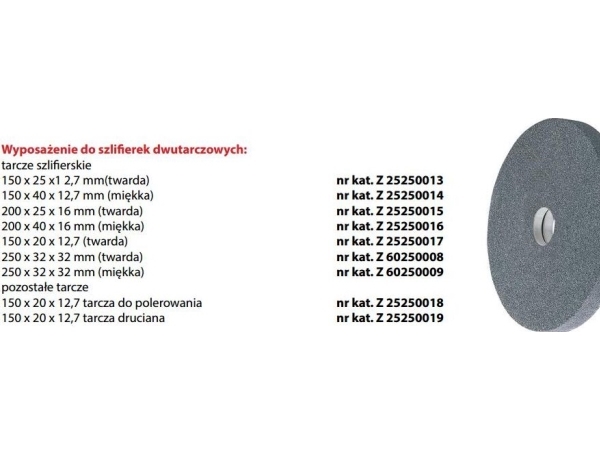 Wyposażenie do szlifierek dwutarczowych:
tarcze szlifierskie
150 x 25 x1 2,7 mm(twarda) nr kat. Z 25250013
150 x 40 x 12,7 mm (miękka) nr kat. Z 25250014
200 x 25 x 16 mm (twarda) nr kat. Z 25250015
200 x 40 x 16 mm (miękka) nr kat. Z 25250016
150 x 20 x 12,7 (twarda) nr kat. Z 25250017
250 x 32 x 32 mm (twarda) nr kat. Z 60250008
250 x 32 x 32 mm (miękka) nr kat. Z 60250009
pozostałe tarcze
150 x 20 x 12,7 tarcza do polerowania nr kat. Z 25250018
150 x 20 x 12,7 tarcza druciana nr kat. Z 25250019